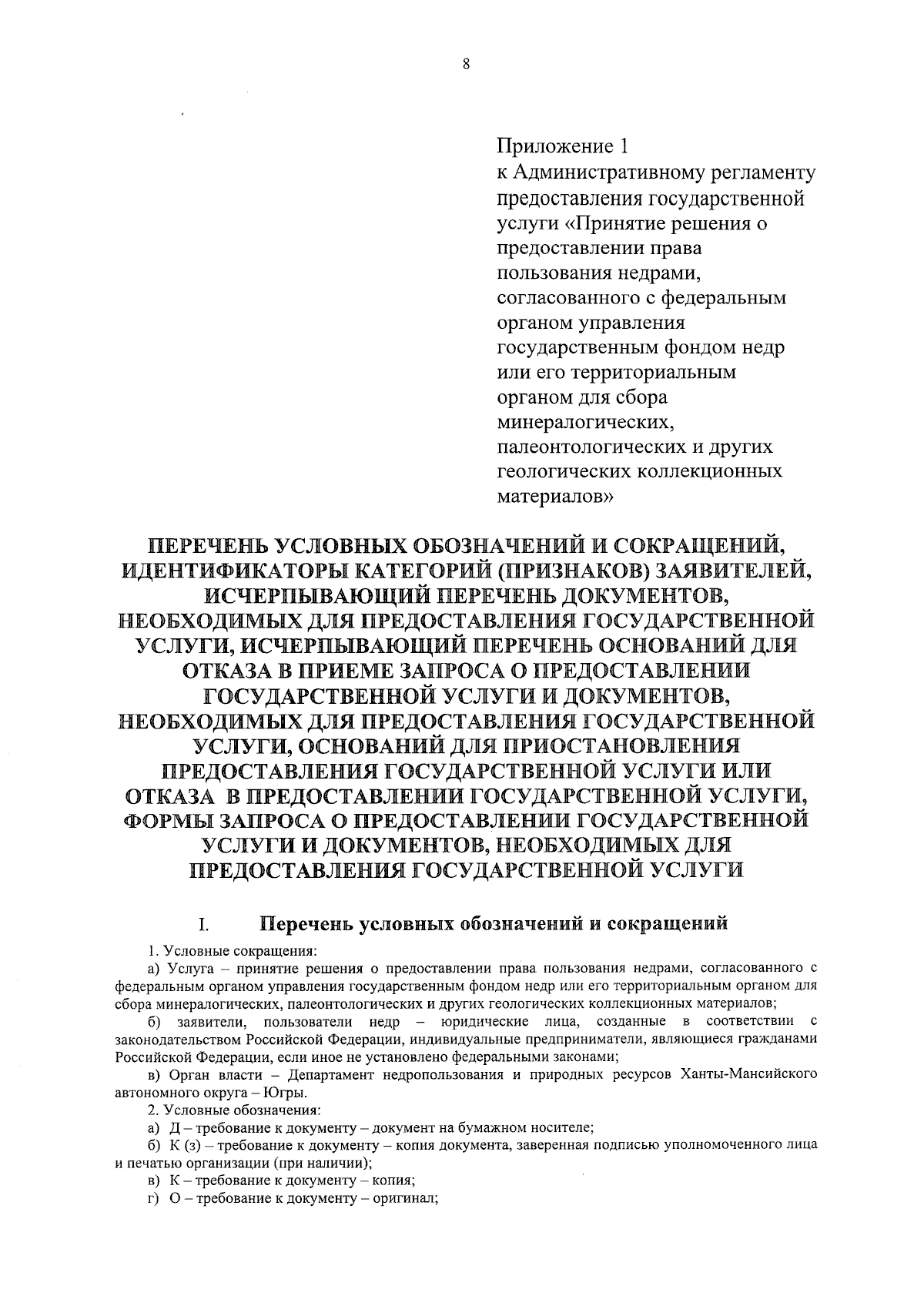 8

Приложение 1
к Административному регламенту
предоставления государственной
услуги «Принятие решения о
предоставлении права
пользования недрами,
согласованного с федеральным
органом управления
государственным фондом недр
или его территориальным
органом для сбора
минералогических,
палеонтологических и других
геологических коллекционных
материалов»

ПЕРЕЧЕНЬ УСЛОВНЫХ ОБОЗНАЧЕНИЙ И СОКРАЩЕНИЙ, ИДЕНТИФИКАТОРЫ КАТЕГОРИЙ (ПРИЗНАКОВ) ЗАЯВИТЕЛЕЙ, ИСЧЕРПЫВАЮЩИЙ ПЕРЕЧЕНЬ ДОКУМЕНТОВ, НЕОБХОДИМЫХ ДЛЯ ПРЕДОСТАВЛЕНИЯ ГОСУДАРСТВЕННОЙ УСЛУГИ, ИСЧЕРПЫВАЮЩИЙ ПЕРЕЧЕНЬ ОСНОВАНИЙ ДЛЯ ОТКАЗА В ПРИЕМЕ ЗАПРОСА О ПРЕДОСТАВЛЕНИИ ГОСУДАРСТВЕННОЙ УСЛУГИ И ДОКУМЕНТОВ, НЕОБХОДИМЫХ ДЛЯ ПРЕДОСТАВЛЕНИЯ ГОСУДАРСТВЕННОЙ УСЛУГИ, ОСНОВАНИЙ ДЛЯ ПРИОСТАНОВЛЕНИЯ ПРЕДОСТАВЛЕНИЯ ГОСУДАРСТВЕННОЙ УСЛУГИ ИЛИ ОТКАЗА В ПРЕДОСТАВЛЕНИИ ГОСУДАРСТВЕННОЙ УСЛУГИ, ФОРМЫ ЗАПРОСА О ПРЕДОСТАВЛЕНИИ ГОСУДАРСТВЕННОЙ УСЛУГИ И ДОКУМЕНТОВ, НЕОБХОДИМЫХ ДЛЯ ПРЕДОСТАВЛЕНИЯ ГОСУДАРСТВЕННОЙ УСЛУГИ

I. Перечень условных обозначений и сокращений

1. Условные сокращения:

а) Услуга – принятие решения о предоставлении права пользования недрами, согласованного с федеральным органом управления государственным фондом недр или его территориальным органом для сбора минералогических, палеонтологических и других геологических коллекционных материалов;

б) заявители, пользователи недр – юридические лица, созданные в соответствии с законодательством Российской Федерации, индивидуальные предприниматели, являющиеся гражданами Российской Федерации, если иное не установлено федеральными законами;

в) Орган власти – Департамент недропользования и природных ресурсов Ханты-Мансийского автономного округа – Югры.

2. Условные обозначения:

а) Д – требование к документу – документ на бумажном носителе;

б) К (з) – требование к документу – копия документа, заверенная подписью уполномоченного лица и печатью организации (при наличии);

в) К – требование к документу – копия;

г) О – требование к документу – оригинал;